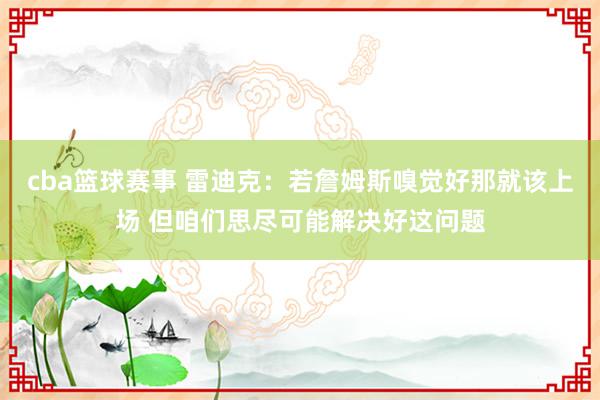 cba篮球赛事 雷迪克：若詹姆斯嗅觉好那就该上场 但咱们思尽可能解决好这问题